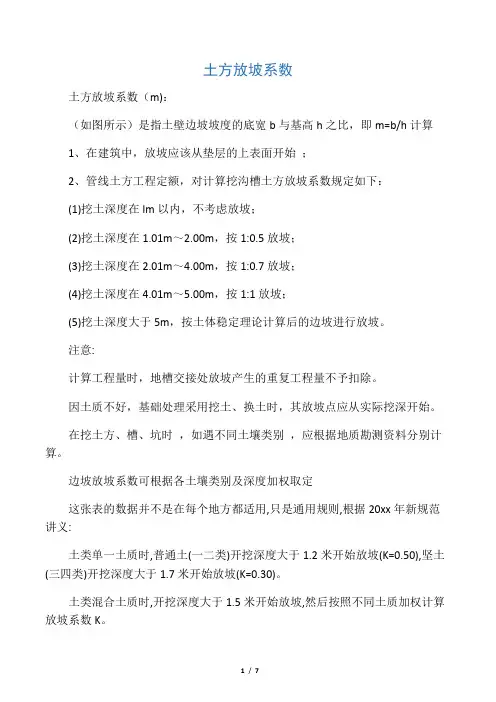 土方放坡系数

土方放坡系数（m)：

（如图所示）是指土壁边坡坡度的底宽 b 与基高 h 之比，即 m=b/h 计算

1、在建筑中，放坡应该从垫层的上表面开始 ；

2、管线土方工程定额，对计算挖沟槽土方放坡系数规定如下：

(1)挖土深度在 lm 以内，不考虑放坡；

(2)挖土深度在 1.01m～2.00m，按 1:0.5 放坡；

(3)挖土深度在 2.01m～4.00m，按 1:0.7 放坡；

(4)挖土深度在 4.01m～5.00m，按 1:1 放坡；

(5)挖土深度大于 5m，按土体稳定理论计算后的边坡进行放坡。

注意:

计算工程量时，地槽交接处放坡产生的重复工程量不予扣除。

因土质不好，基础处理采用挖土、换土时，其放坡点应从实际挖深开始。

在挖土方、槽、坑时 ，如遇不同土壤类别 ，应根据地质勘测资料分别计算。

边坡放坡系数可根据各土壤类别及深度加权取定

这张表的数据并不是在每个地方都适用,只是通用规则,根据 20xx 年新规范讲义:

土类单一土质时,普通土(一二类)开挖深度大于 1.2 米开始放坡(K=0.50),坚土(三四类)开挖深度大于 1.7 米开始放坡(K=0.30)。

土类混合土质时,开挖深度大于 1.5 米开始放坡,然后按照不同土质加权计算放坡系数 K。

1 / 7